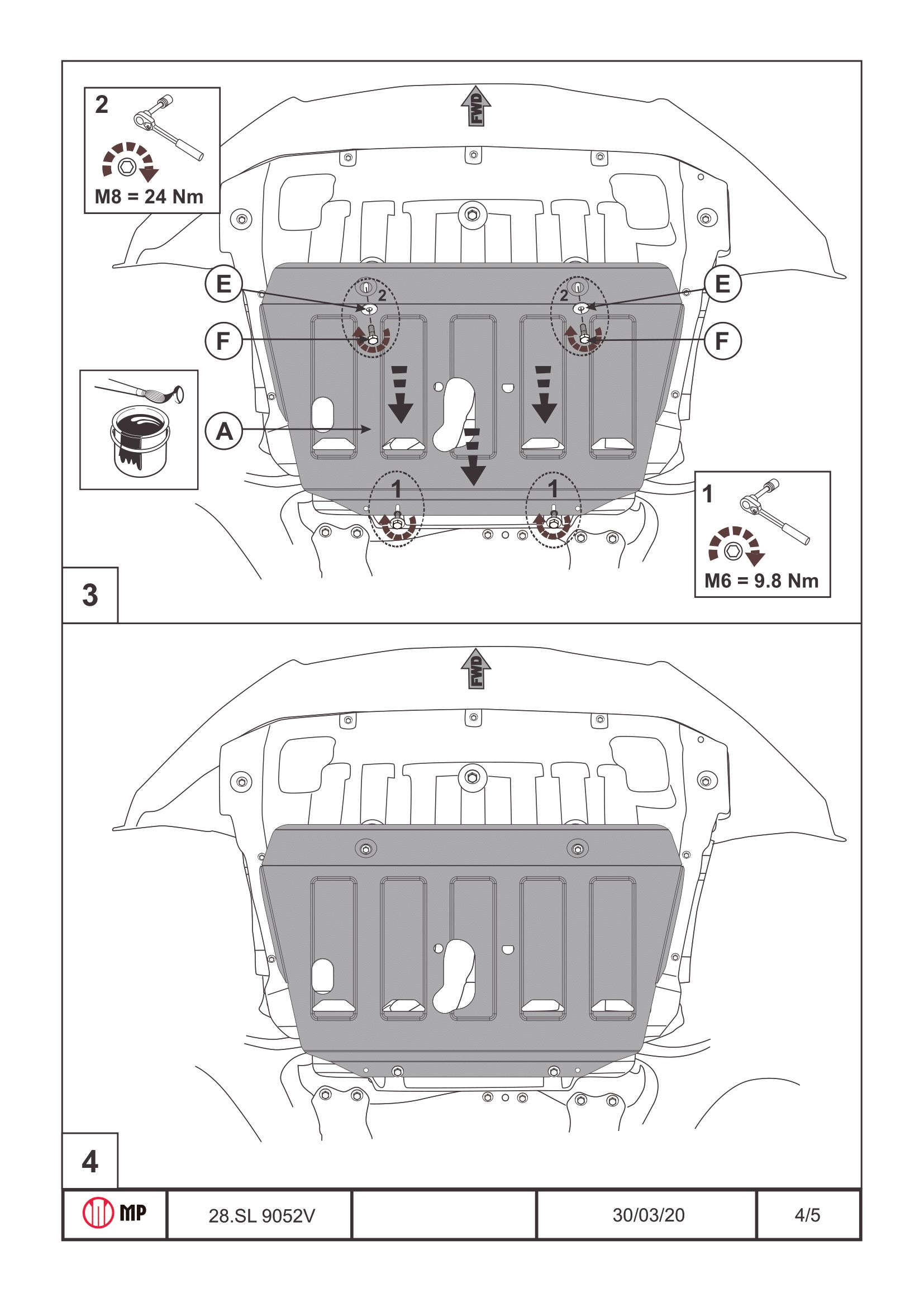 2

M8 = 24 Nm

FWD

E

2

2

E

F

F

A

1

1

1

M6 = 9.8 Nm

3

FWD

4

| MP | 28.SL 9052V | | 30/03/20 | 4/5 |
|---|---|---|---|---|